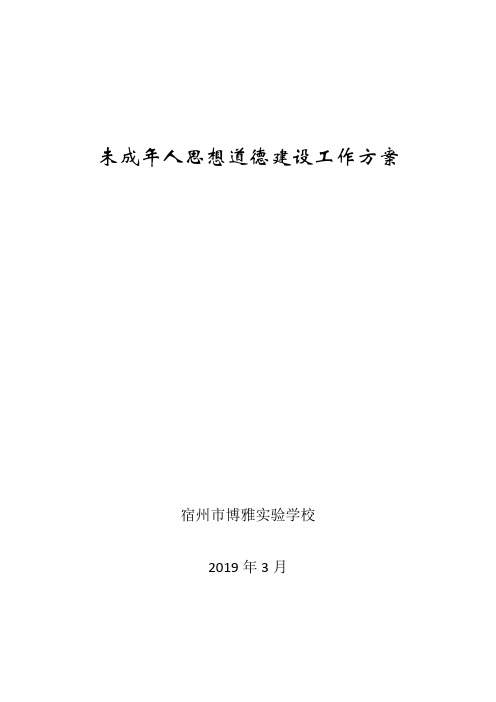 未成年人思想道德建设工作方案

宿州市博雅实验学校

2019 年 3 月